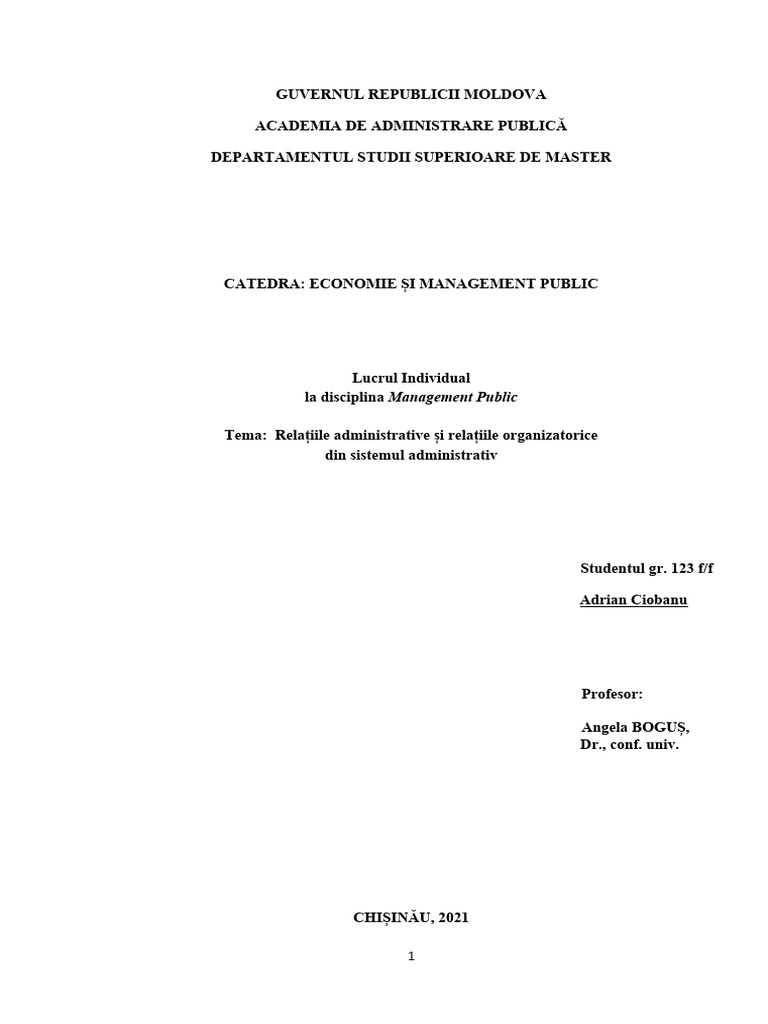 GUVERNUL REPUBLICII MOLDOVA

ACADEMIA DE ADMINISTRARE PUBLICĂ

DEPARTAMENTUL STUDII SUPERIOARE DE MASTER

CATEDRA: ECONOMIE ȘI MANAGEMENT PUBLIC

Lucrul Individual
la disciplina Management Public

Tema: Relațiile administrative și relațiile organizatorice din sistemul administrativ

Studentul gr. 123 f/f

Adrian Ciobanu

Profesor:

Angela BOGUȘ,
Dr., conf. univ.

CHIȘINĂU, 2021

1